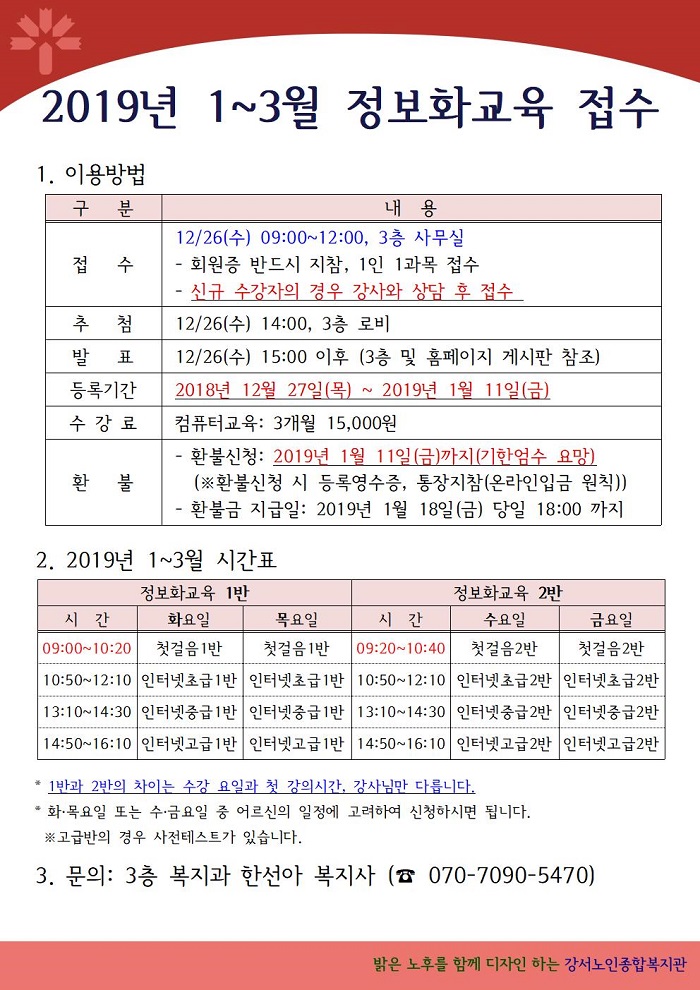 2019년 1~3월 정보화교육 접수

1. 이용방법

| 구 분 | 내 용 |
|---|---|
| 접 수 | 12/26(수) 09:00~12:00, 3층 사무실<br>- 회원증 반드시 지참, 1인 1과목 접수<br>- 신규 수강자의 경우 강사와 상담 후 접수 |
| 추 첨 | 12/26(수) 14:00, 3층 로비 |
| 발 표 | 12/26(수) 15:00 이후 (3층 및 홈페이지 게시판 참조) |
| 등록기간 | 2018년 12월 27일(목) ~ 2019년 1월 11일(금) |
| 수 강 료 | 컴퓨터교육: 3개월 15,000원 |
| 환 불 | - 환불신청: 2019년 1월 11일(금)까지(기한엄수 요망)<br>(※환불신청 시 등록영수증, 통장지참(온라인입금 원칙))<br>- 환불금 지급일: 2019년 1월 18일(금) 당일 18:00 까지 |

2. 2019년 1~3월 시간표

| 정보화교육 1반 | | | 정보화교육 2반 | | |
|---|---|---|---|---|---|
| 시 간 | 화요일 | 목요일 | 시 간 | 수요일 | 금요일 |
| 09:00~10:20 | 첫걸음1반 | 첫걸음1반 | 09:20~10:40 | 첫걸음2반 | 첫걸음2반 |
| 10:50~12:10 | 인터넷초급1반 | 인터넷초급1반 | 10:50~12:10 | 인터넷초급2반 | 인터넷초급2반 |
| 13:10~14:30 | 인터넷중급1반 | 인터넷중급1반 | 13:10~14:30 | 인터넷중급2반 | 인터넷중급2반 |
| 14:50~16:10 | 인터넷고급1반 | 인터넷고급1반 | 14:50~16:10 | 인터넷고급2반 | 인터넷고급2반 |

* 1반과 2반의 차이는 수강 요일과 첫 강의시간, 강사님만 다릅니다.
* 화·목요일 또는 수·금요일 중 어르신의 일정에 고려하여 신청하시면 됩니다.
※고급반의 경우 사전테스트가 있습니다.

3. 문의: 3층 복지과 한선아 복지사 (☎ 070-7090-5470)

밝은 노후를 함께 디자인 하는 강서노인종합복지관